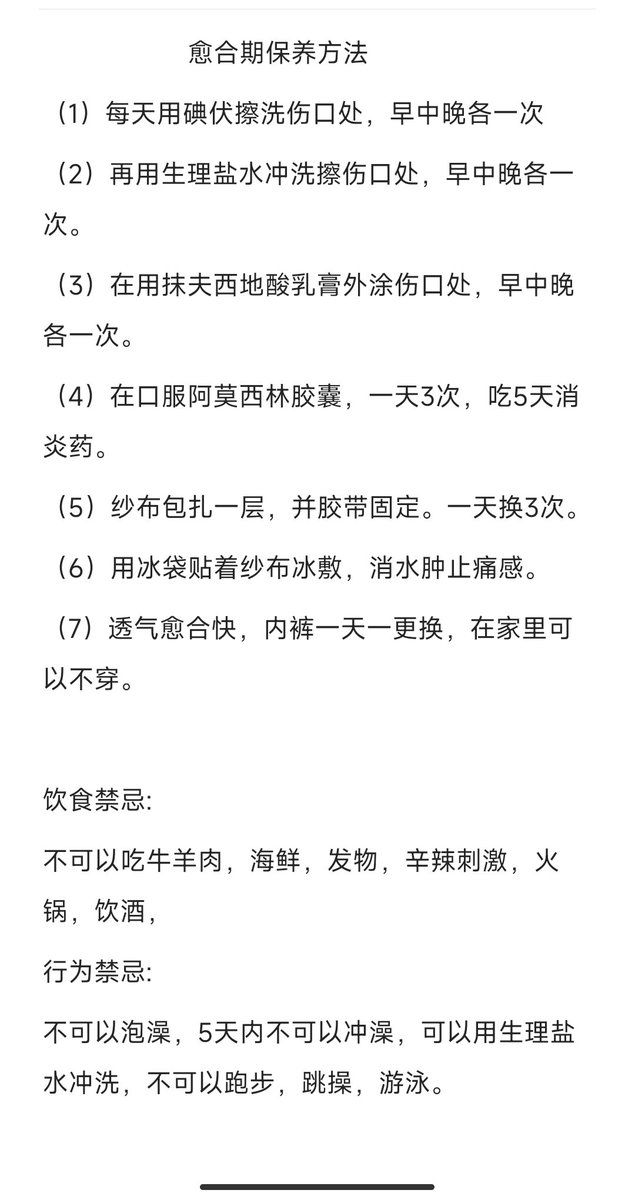 愈合期保养方法

（1）每天用碘伏擦洗伤口处，早中晚各一次

（2）再用生理盐水冲洗擦伤口处，早中晚各一次。

（3）在用抹夫西地酸乳膏外涂伤口处，早中晚各一次。

（4）在口服阿莫西林胶囊，一天3次，吃5天消炎药。

（5）纱布包扎一层，并胶带固定。一天换3次。

（6）用冰袋贴着纱布冰敷，消水肿止痛感。

（7）透气愈合快，内裤一天一更换，在家里可以不穿。

饮食禁忌:

不可以吃牛羊肉，海鲜，发物，辛辣刺激，火锅，饮酒，

行为禁忌:

不可以泡澡，5天内不可以冲澡，可以用生理盐水冲洗，不可以跑步，跳操，游泳。